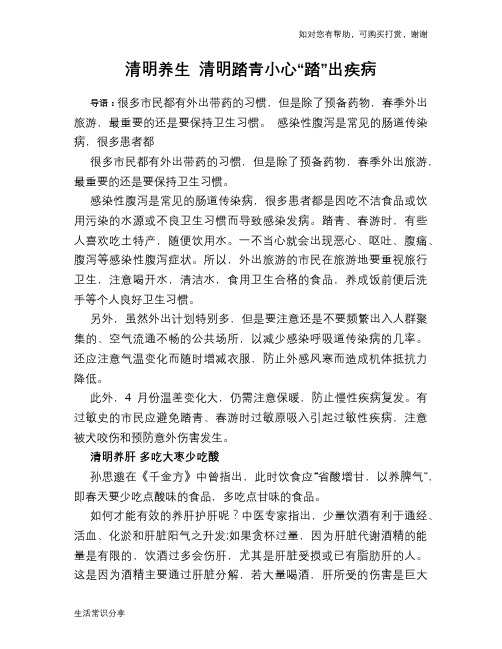 如对您有帮助，可购买打赏，谢谢

清明养生 清明踏青小心“踏”出疾病

导语：很多市民都有外出带药的习惯，但是除了预备药物，春季外出旅游，最重要的还是要保持卫生习惯。 感染性腹泻是常见的肠道传染病，很多患者都

很多市民都有外出带药的习惯，但是除了预备药物，春季外出旅游，最重要的还是要保持卫生习惯。

感染性腹泻是常见的肠道传染病，很多患者都是因吃不洁食品或饮用污染的水源或不良卫生习惯而导致感染发病。踏青、春游时，有些人喜欢吃土特产，随便饮用水。一不当心就会出现恶心、呕吐、腹痛、腹泻等感染性腹泻症状。所以，外出旅游的市民在旅游地要重视旅行卫生，注意喝开水，清洁水，食用卫生合格的食品，养成饭前便后洗手等个人良好卫生习惯。

另外，虽然外出计划特别多，但是要注意还是不要频繁出入人群聚集的、空气流通不畅的公共场所，以减少感染呼吸道传染病的几率。还应注意气温变化而随时增减衣服，防止外感风寒而造成机体抵抗力降低。

此外，4 月份温差变化大，仍需注意保暖，防止慢性疾病复发。有过敏史的市民应避免踏青、春游时过敏原吸入引起过敏性疾病，注意被犬咬伤和预防意外伤害发生。

清明养肝 多吃大枣少吃酸

孙思邈在《千金方》中曾指出，此时饮食应“省酸增甘，以养脾气”，即春天要少吃点酸味的食品，多吃点甘味的食品。

如何才能有效的养肝护肝呢？中医专家指出，少量饮酒有利于通经、活血、化淤和肝脏阳气之升发;如果贪杯过量，因为肝脏代谢酒精的能量是有限的，饮酒过多会伤肝，尤其是肝脏受损或已有脂肪肝的人。这是因为酒精主要通过肝脏分解，若大量喝酒，肝所受的伤害是巨大

生活常识分享